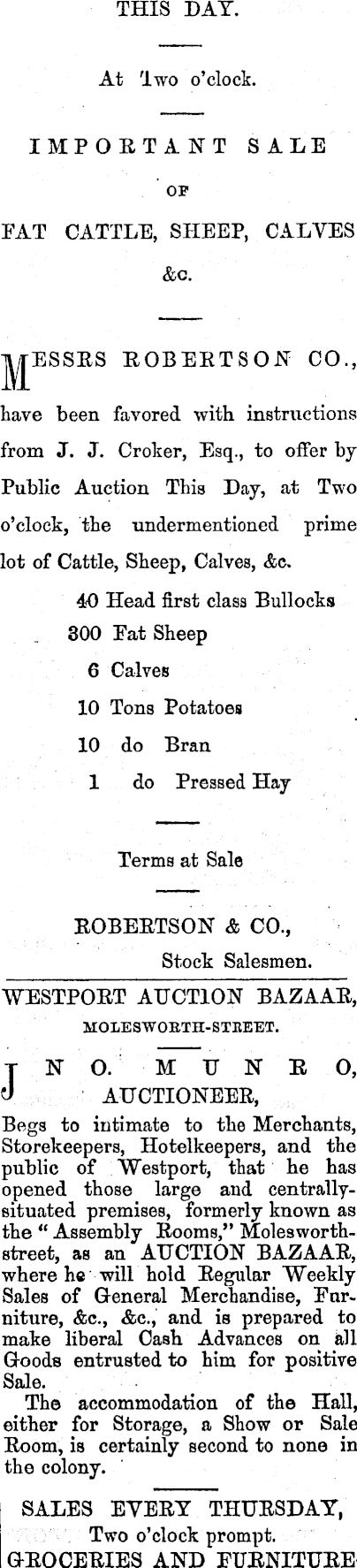 THIS DAY.

At Two o'clock.

IMPORTANT SALE

OF

FAT CATTLE, SHEEP, CALVES &c.

MESSRS ROBERTSON CO., have been favored with instructions from J. J. Croker, Esq., to offer by Public Auction This Day, at Two o'clock, the undermentioned prime lot of Cattle, Sheep, Calves, &c.

40 Head first class Bullocks
300 Fat Sheep
6 Calves
10 Tons Potatoes
10 do Bran
1 do Pressed Hay

Terms at Sale

ROBERTSON & CO.,
Stock Salesmen.

WESTPORT AUCTION BAZAAR,
MOLESWORTH-STREET.

JNO. MUNRO,
AUCTIONEER,

Begs to intimate to the Merchants, Storekeepers, Hotelkeepers, and the public of Westport, that he has opened those large and centrally-situated premises, formerly known as the "Assembly Rooms," Molesworth-street, as an AUCTION BAZAAR, where he will hold Regular Weekly Sales of General Merchandise, Furniture, &c., &c., and is prepared to make liberal Cash Advances on all Goods entrusted to him for positive Sale.

The accommodation of the Hall, either for Storage, a Show or Sale Room, is certainly second to none in the colony.

SALES EVERY THURSDAY,
Two o'clock prompt.
GROCERIES AND FURNITURE